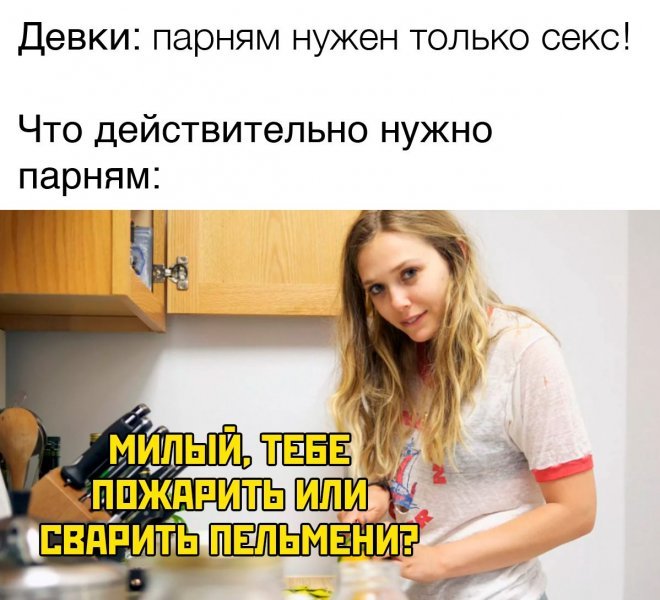 Девки: парням нужен только секс!

Что действительно нужно парням:

МИЛЫЙ, ТЕБЕ ПОЖАРИТЬ ИЛИ СВАРИТЬ ПЕЛЬМЕНИ?